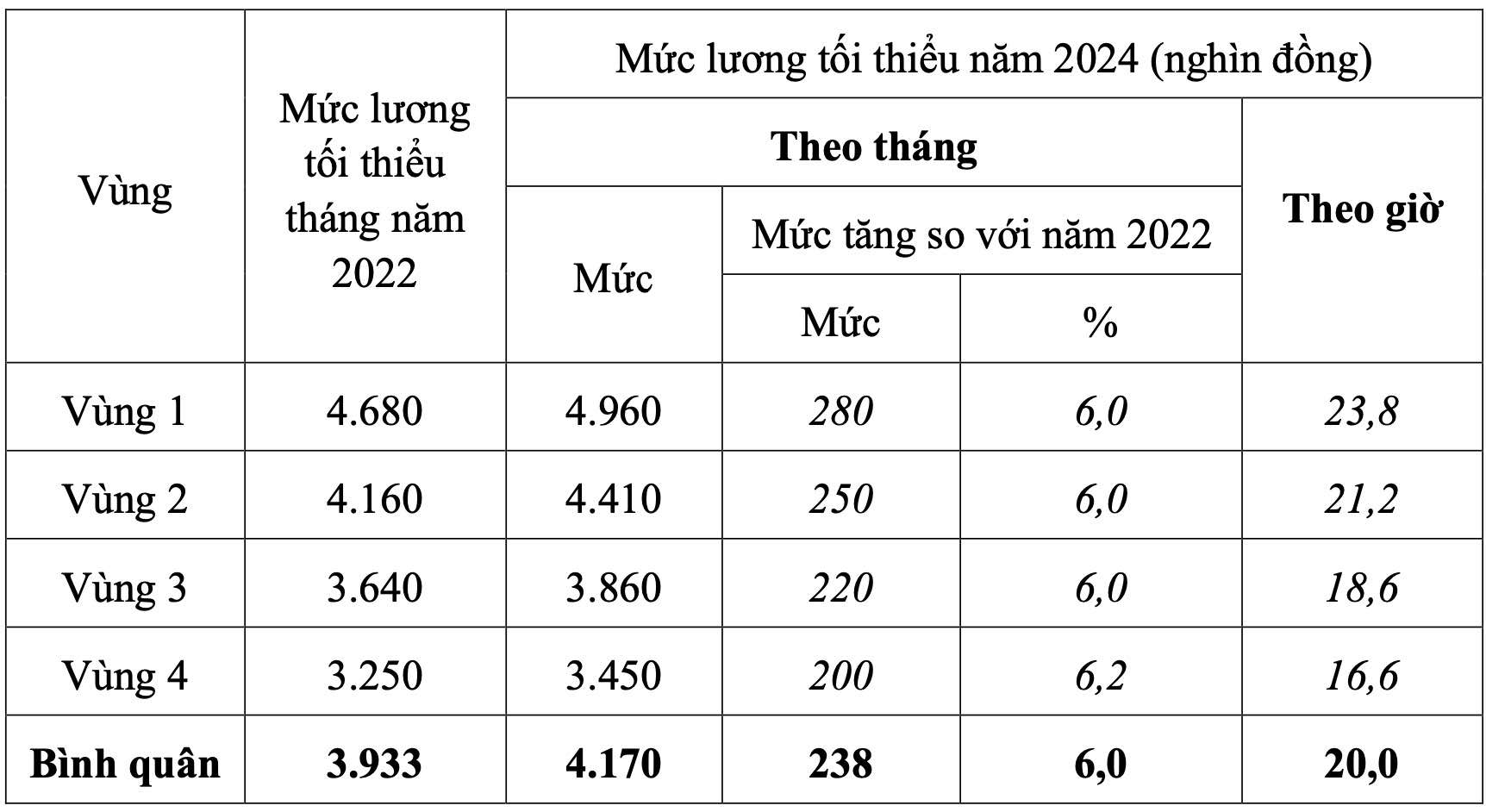 | Vùng | Mức lương tối thiểu tháng năm 2022 | Mức lương tối thiểu năm 2024 (nghìn đồng) | | | |
|---|---|---|---|---|---|
| | | Theo tháng | | | Theo giờ |
| | | Mức | Mức tăng so với năm 2022 | | |
| | | | Mức | % | |
| Vùng 1 | 4.680 | 4.960 | 280 | 6,0 | 23,8 |
| Vùng 2 | 4.160 | 4.410 | 250 | 6,0 | 21,2 |
| Vùng 3 | 3.640 | 3.860 | 220 | 6,0 | 18,6 |
| Vùng 4 | 3.250 | 3.450 | 200 | 6,2 | 16,6 |
| Bình quân | 3.933 | 4.170 | 238 | 6,0 | 20,0 |